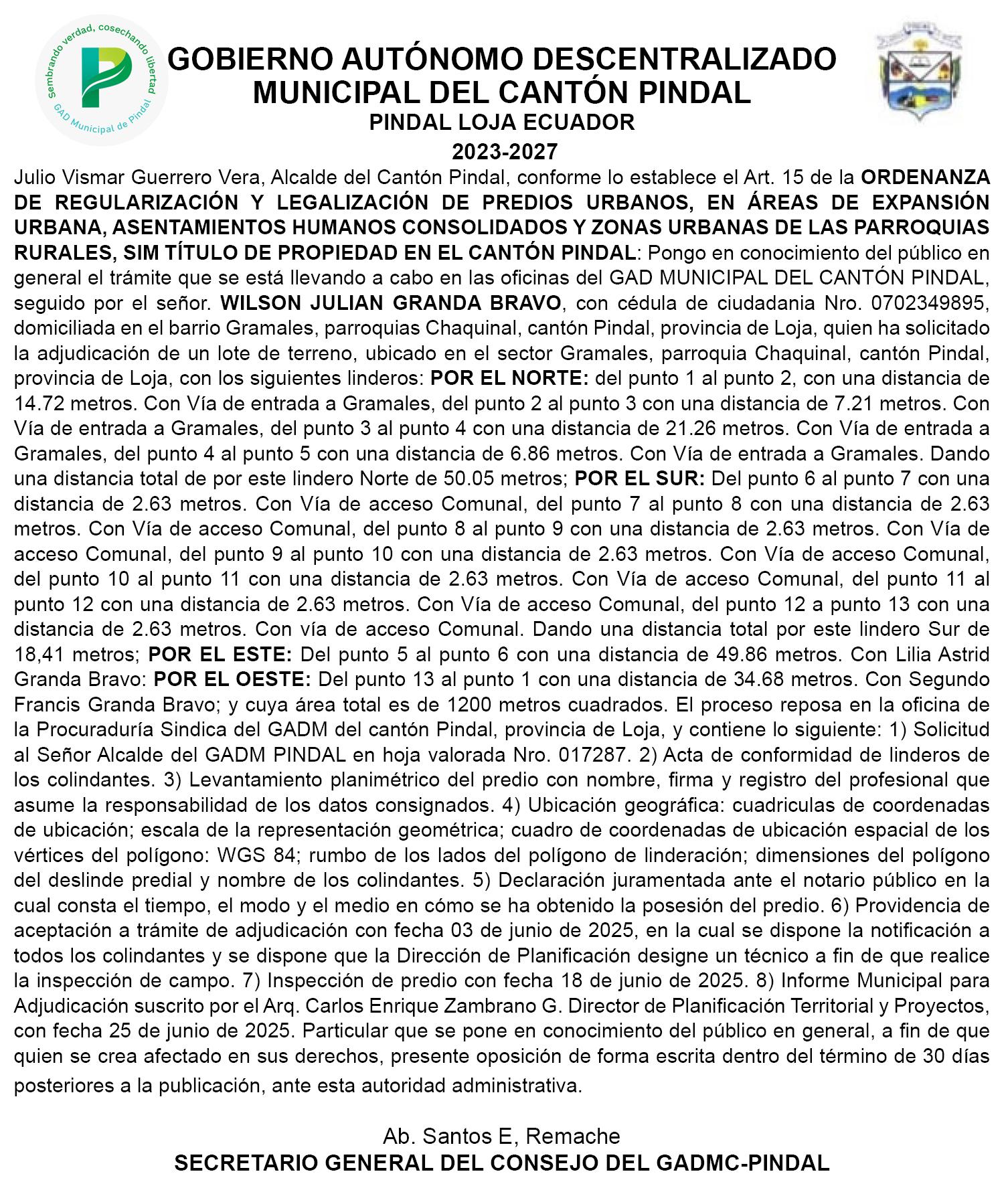 Sembrando verdad, cosechando libertad
GAD Municipal de Pindal

GOBIERNO AUTÓNOMO DESCENTRALIZADO MUNICIPAL DEL CANTÓN PINDAL
PINDAL LOJA ECUADOR
2023-2027

Julio Vismar Guerrero Vera, Alcalde del Cantón Pindal, conforme lo establece el Art. 15 de la ORDENANZA DE REGULARIZACIÓN Y LEGALIZACIÓN DE PREDIOS URBANOS, EN ÁREAS DE EXPANSIÓN URBANA, ASENTAMIENTOS HUMANOS CONSOLIDADOS Y ZONAS URBANAS DE LAS PARROQUIAS RURALES, SIM TÍTULO DE PROPIEDAD EN EL CANTÓN PINDAL: Pongo en conocimiento del público en general el trámite que se está llevando a cabo en las oficinas del GAD MUNICIPAL DEL CANTÓN PINDAL, seguido por el señor. WILSON JULIAN GRANDA BRAVO, con cédula de ciudadania Nro. 0702349895, domiciliada en el barrio Gramales, parroquias Chaquinal, cantón Pindal, provincia de Loja, quien ha solicitado la adjudicación de un lote de terreno, ubicado en el sector Gramales, parroquia Chaquinal, cantón Pindal, provincia de Loja, con los siguientes linderos: POR EL NORTE: del punto 1 al punto 2, con una distancia de 14.72 metros. Con Vía de entrada a Gramales, del punto 2 al punto 3 con una distancia de 7.21 metros. Con Vía de entrada a Gramales, del punto 3 al punto 4 con una distancia de 21.26 metros. Con Vía de entrada a Gramales, del punto 4 al punto 5 con una distancia de 6.86 metros. Con Vía de entrada a Gramales. Dando una distancia total de por este lindero Norte de 50.05 metros; POR EL SUR: Del punto 6 al punto 7 con una distancia de 2.63 metros. Con Vía de acceso Comunal, del punto 7 al punto 8 con una distancia de 2.63 metros. Con Vía de acceso Comunal, del punto 8 al punto 9 con una distancia de 2.63 metros. Con Vía de acceso Comunal, del punto 9 al punto 10 con una distancia de 2.63 metros. Con Vía de acceso Comunal, del punto 10 al punto 11 con una distancia de 2.63 metros. Con Vía de acceso Comunal, del punto 11 al punto 12 con una distancia de 2.63 metros. Con Vía de acceso Comunal, del punto 12 a punto 13 con una distancia de 2.63 metros. Con vía de acceso Comunal. Dando una distancia total por este lindero Sur de 18,41 metros; POR EL ESTE: Del punto 5 al punto 6 con una distancia de 49.86 metros. Con Lilia Astrid Granda Bravo: POR EL OESTE: Del punto 13 al punto 1 con una distancia de 34.68 metros. Con Segundo Francis Granda Bravo; y cuya área total es de 1200 metros cuadrados. El proceso reposa en la oficina de la Procuraduría Sindica del GADM del cantón Pindal, provincia de Loja, y contiene lo siguiente: 1) Solicitud al Señor Alcalde del GADM PINDAL en hoja valorada Nro. 017287. 2) Acta de conformidad de linderos de los colindantes. 3) Levantamiento planimétrico del predio con nombre, firma y registro del profesional que asume la responsabilidad de los datos consignados. 4) Ubicación geográfica: cuadriculas de coordenadas de ubicación; escala de la representación geométrica; cuadro de coordenadas de ubicación espacial de los vértices del polígono: WGS 84; rumbo de los lados del polígono de linderación; dimensiones del polígono del deslinde predial y nombre de los colindantes. 5) Declaración juramentada ante el notario público en la cual consta el tiempo, el modo y el medio en cómo se ha obtenido la posesión del predio. 6) Providencia de aceptación a trámite de adjudicación con fecha 03 de junio de 2025, en la cual se dispone la notificación a todos los colindantes y se dispone que la Dirección de Planificación designe un técnico a fin de que realice la inspección de campo. 7) Inspección de predio con fecha 18 de junio de 2025. 8) Informe Municipal para Adjudicación suscrito por el Arq. Carlos Enrique Zambrano G. Director de Planificación Territorial y Proyectos, con fecha 25 de junio de 2025. Particular que se pone en conocimiento del público en general, a fin de que quien se crea afectado en sus derechos, presente oposición de forma escrita dentro del término de 30 días posteriores a la publicación, ante esta autoridad administrativa.

Ab. Santos E, Remache
SECRETARIO GENERAL DEL CONSEJO DEL GADMC-PINDAL